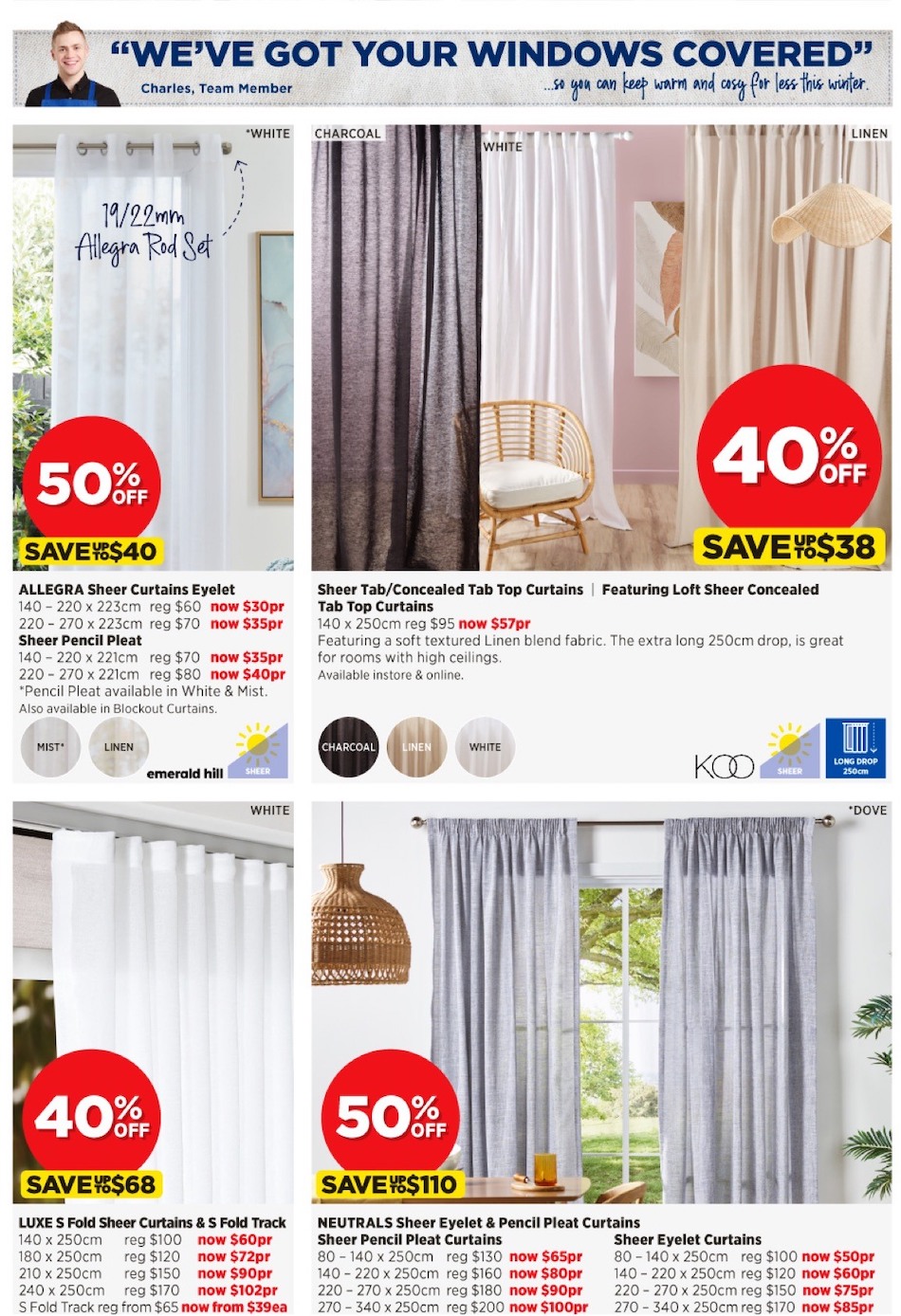 "WE'VE GOT YOUR WINDOWS COVERED"
Charles, Team Member
...so you can keep warm and cosy for less this winter.

*WHITE
19/22mm Allegra Rod Set
50% OFF
SAVE UP TO $40
ALLEGRA Sheer Curtains Eyelet
140 – 220 x 223cm reg $60 now $30pr
220 – 270 x 223cm reg $70 now $35pr
Sheer Pencil Pleat
140 – 220 x 221cm reg $70 now $35pr
220 – 270 x 221cm reg $80 now $40pr
*Pencil Pleat available in White & Mist.
Also available in Blockout Curtains.
MIST* LINEN
emerald hill
SHEER

CHARCOAL WHITE LINEN
40% OFF
SAVE UP TO $38
Sheer Tab/Concealed Tab Top Curtains | Featuring Loft Sheer Concealed Tab Top Curtains
140 x 250cm reg $95 now $57pr
Featuring a soft textured Linen blend fabric. The extra long 250cm drop, is great for rooms with high ceilings.
Available instore & online.
CHARCOAL LINEN WHITE
KOO
SHEER
LONG DROP 250cm

WHITE
40% OFF
SAVE UP TO $68
LUXE S Fold Sheer Curtains & S Fold Track
140 x 250cm reg $100 now $60pr
180 x 250cm reg $120 now $72pr
210 x 250cm reg $150 now $90pr
240 x 250cm reg $170 now $102pr
S Fold Track reg from $65 now from $39ea

*DOVE
50% OFF
SAVE UP TO $110
NEUTRALS Sheer Eyelet & Pencil Pleat Curtains
Sheer Pencil Pleat Curtains
80 – 140 x 250cm reg $130 now $65pr
140 – 220 x 250cm reg $160 now $80pr
220 – 270 x 250cm reg $180 now $90pr
270 – 340 x 250cm reg $200 now $100pr
Sheer Eyelet Curtains
80 – 140 x 250cm reg $100 now $50pr
140 – 220 x 250cm reg $120 now $60pr
220 – 270 x 250cm reg $150 now $75pr
270 – 340 x 250cm reg $170 now $85pr